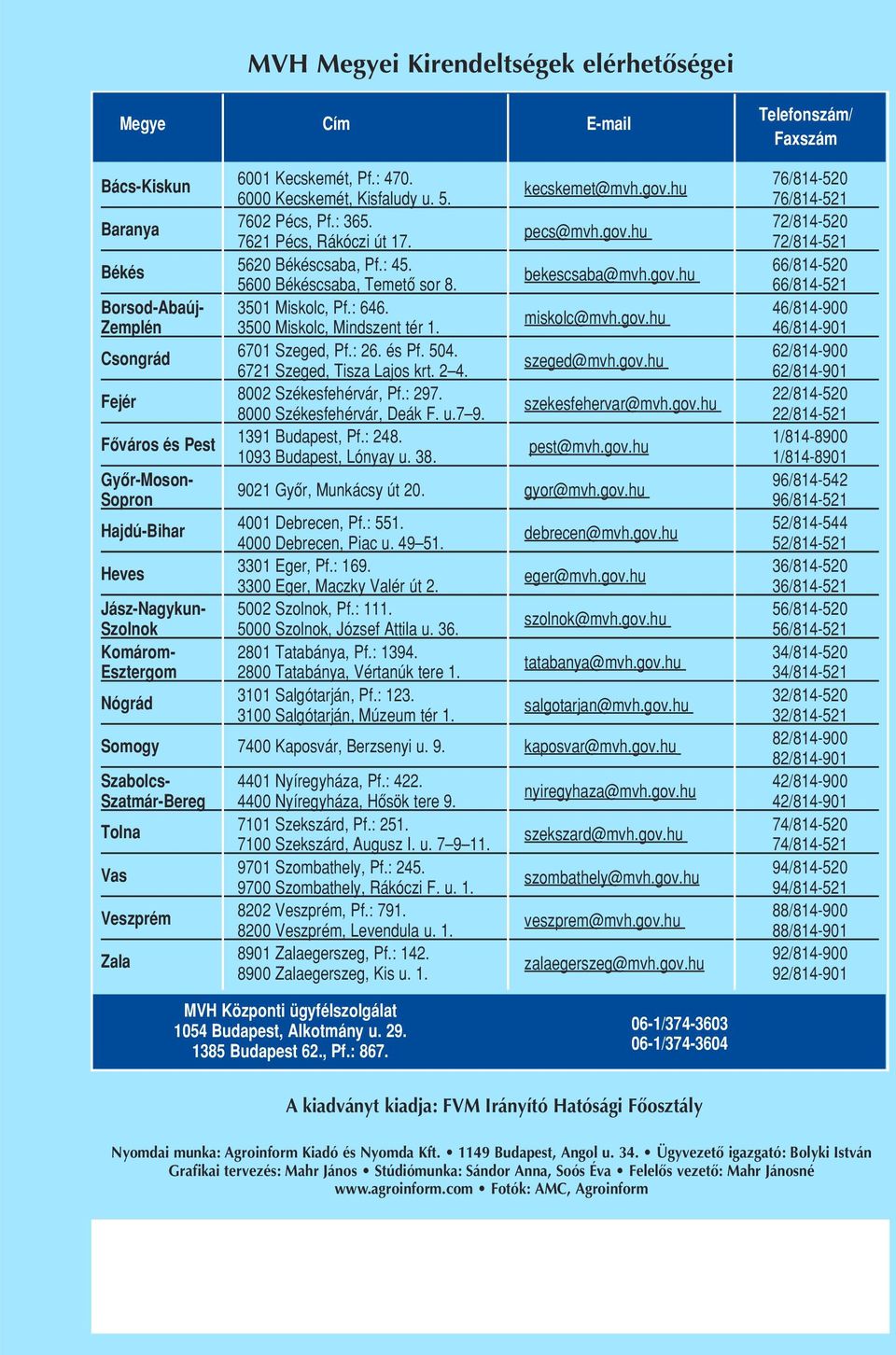 MVH Megyei Kirendeltségek elérhetőségei

| Megye | Cím | E-mail | Telefonszám/ Faxszám |
|---|---|---|---|
| Bács-Kiskun | 6001 Kecskemét, Pf.: 470. 6000 Kecskemét, Kisfaludy u. 5. | kecskemet@mvh.gov.hu | 76/814-520 76/814-521 |
| Baranya | 7602 Pécs, Pf.: 365. 7621 Pécs, Rákóczi út 17. | pecs@mvh.gov.hu | 72/814-520 72/814-521 |
| Békés | 5620 Békéscsaba, Pf.: 45. 5600 Békéscsaba, Temető sor 8. | bekescsaba@mvh.gov.hu | 66/814-520 66/814-521 |
| Borsod-Abaúj-Zemplén | 3501 Miskolc, Pf.: 646. 3500 Miskolc, Mindszent tér 1. | miskolc@mvh.gov.hu | 46/814-900 46/814-901 |
| Csongrád | 6701 Szeged, Pf.: 26. és Pf. 504. 6721 Szeged, Tisza Lajos krt. 2–4. | szeged@mvh.gov.hu | 62/814-900 62/814-901 |
| Fejér | 8002 Székesfehérvár, Pf.: 297. 8000 Székesfehérvár, Deák F. u.7–9. | szekesfehervar@mvh.gov.hu | 22/814-520 22/814-521 |
| Főváros és Pest | 1391 Budapest, Pf.: 248. 1093 Budapest, Lónyay u. 38. | pest@mvh.gov.hu | 1/814-8900 1/814-8901 |
| Győr-Moson-Sopron | 9021 Győr, Munkácsy út 20. | gyor@mvh.gov.hu | 96/814-542 96/814-521 |
| Hajdú-Bihar | 4001 Debrecen, Pf.: 551. 4000 Debrecen, Piac u. 49–51. | debrecen@mvh.gov.hu | 52/814-544 52/814-521 |
| Heves | 3301 Eger, Pf.: 169. 3300 Eger, Maczky Valér út 2. | eger@mvh.gov.hu | 36/814-520 36/814-521 |
| Jász-Nagykun-Szolnok | 5002 Szolnok, Pf.: 111. 5000 Szolnok, József Attila u. 36. | szolnok@mvh.gov.hu | 56/814-520 56/814-521 |
| Komárom-Esztergom | 2801 Tatabánya, Pf.: 1394. 2800 Tatabánya, Vértanúk tere 1. | tatabanya@mvh.gov.hu | 34/814-520 34/814-521 |
| Nógrád | 3101 Salgótarján, Pf.: 123. 3100 Salgótarján, Múzeum tér 1. | salgotarjan@mvh.gov.hu | 32/814-520 32/814-521 |
| Somogy | 7400 Kaposvár, Berzsenyi u. 9. | kaposvar@mvh.gov.hu | 82/814-900 82/814-901 |
| Szabolcs-Szatmár-Bereg | 4401 Nyíregyháza, Pf.: 422. 4400 Nyíregyháza, Hősök tere 9. | nyiregyhaza@mvh.gov.hu | 42/814-900 42/814-901 |
| Tolna | 7101 Szekszárd, Pf.: 251. 7100 Szekszárd, Augusz I. u. 7–9–11. | szekszard@mvh.gov.hu | 74/814-520 74/814-521 |
| Vas | 9701 Szombathely, Pf.: 245. 9700 Szombathely, Rákóczi F. u. 1. | szombathely@mvh.gov.hu | 94/814-520 94/814-521 |
| Veszprém | 8202 Veszprém, Pf.: 791. 8200 Veszprém, Levendula u. 1. | veszprem@mvh.gov.hu | 88/814-900 88/814-901 |
| Zala | 8901 Zalaegerszeg, Pf.: 142. 8900 Zalaegerszeg, Kis u. 1. | zalaegerszeg@mvh.gov.hu | 92/814-900 92/814-901 |

MVH Központi ügyfélszolgálat
1054 Budapest, Alkotmány u. 29.
1385 Budapest 62., Pf.: 867.

06-1/374-3603
06-1/374-3604

A kiadványt kiadja: FVM Irányító Hatósági Főosztály

Nyomdai munka: Agroinform Kiadó és Nyomda Kft. • 1149 Budapest, Angol u. 34. • Ügyvezető igazgató: Bolyki István
Grafikai tervezés: Mahr János • Stúdiómunka: Sándor Anna, Soós Éva • Felelős vezető: Mahr Jánosné
www.agroinform.com • Fotók: AMC, Agroinform